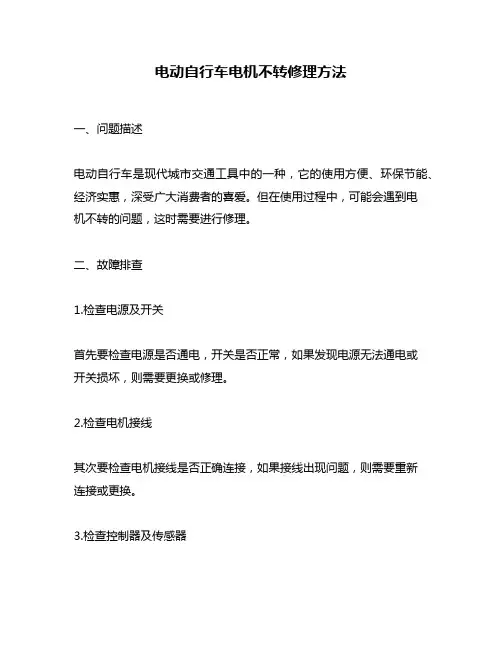 电动自行车电机不转修理方法

一、问题描述

电动自行车是现代城市交通工具中的一种，它的使用方便、环保节能、经济实惠，深受广大消费者的喜爱。但在使用过程中，可能会遇到电机不转的问题，这时需要进行修理。

二、故障排查

1.检查电源及开关

首先要检查电源是否通电，开关是否正常，如果发现电源无法通电或开关损坏，则需要更换或修理。

2.检查电机接线

其次要检查电机接线是否正确连接，如果接线出现问题，则需要重新连接或更换。

3.检查控制器及传感器